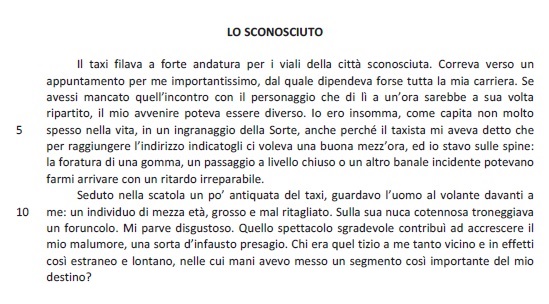 LO SCONOSCIUTO

Il taxi filava a forte andatura per i viali della città sconosciuta. Correva verso un appuntamento per me importantissimo, dal quale dipendeva forse tutta la mia carriera. Se avessi mancato quell'incontro con il personaggio che di lì a un'ora sarebbe a sua volta ripartito, il mio avvenire poteva essere diverso. Io ero insomma, come capita non molto
5 spesso nella vita, in un ingranaggio della Sorte, anche perché il taxista mi aveva detto che per raggiungere l'indirizzo indicatogli ci voleva una buona mezz'ora, ed io stavo sulle spine: la foratura di una gomma, un passaggio a livello chiuso o un altro banale incidente potevano farmi arrivare con un ritardo irreparabile.

Seduto nella scatola un po' antiquata del taxi, guardavo l'uomo al volante davanti a
10 me: un individuo di mezza età, grosso e mal ritagliato. Sulla sua nuca cotennosa troneggiava un foruncolo. Mi parve disgustoso. Quello spettacolo sgradevole contribuì ad accrescere il mio malumore, una sorta d'infausto presagio. Chi era quel tizio a me tanto vicino e in effetti così estraneo e lontano, nelle cui mani avevo messo un segmento così importante del mio destino?